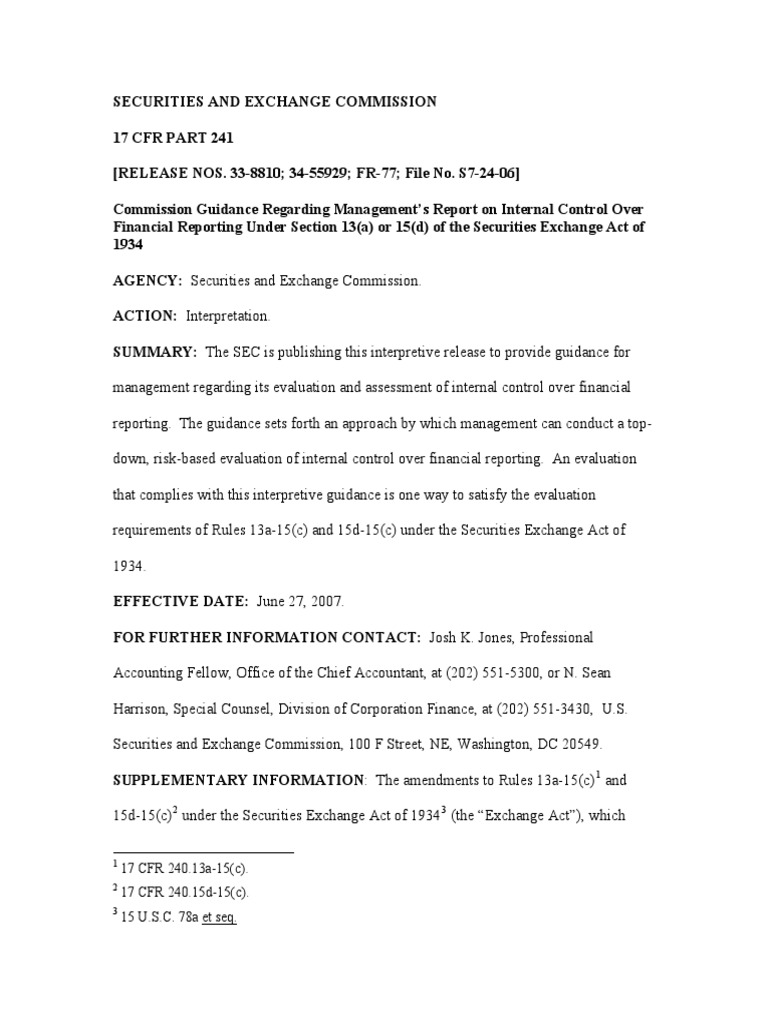 SECURITIES AND EXCHANGE COMMISSION

17 CFR PART 241

[RELEASE NOS. 33-8810; 34-55929; FR-77; File No. S7-24-06]

Commission Guidance Regarding Management's Report on Internal Control Over Financial Reporting Under Section 13(a) or 15(d) of the Securities Exchange Act of 1934

AGENCY: Securities and Exchange Commission.

ACTION: Interpretation.

SUMMARY: The SEC is publishing this interpretive release to provide guidance for management regarding its evaluation and assessment of internal control over financial reporting. The guidance sets forth an approach by which management can conduct a top-down, risk-based evaluation of internal control over financial reporting. An evaluation that complies with this interpretive guidance is one way to satisfy the evaluation requirements of Rules 13a-15(c) and 15d-15(c) under the Securities Exchange Act of 1934.

EFFECTIVE DATE: June 27, 2007.

FOR FURTHER INFORMATION CONTACT: Josh K. Jones, Professional Accounting Fellow, Office of the Chief Accountant, at (202) 551-5300, or N. Sean Harrison, Special Counsel, Division of Corporation Finance, at (202) 551-3430, U.S. Securities and Exchange Commission, 100 F Street, NE, Washington, DC 20549.

SUPPLEMENTARY INFORMATION: The amendments to Rules 13a-15(c)$^1$ and 15d-15(c)$^2$ under the Securities Exchange Act of 1934$^3$ (the "Exchange Act"), which

$^1$ 17 CFR 240.13a-15(c).
$^2$ 17 CFR 240.15d-15(c).
$^3$ 15 U.S.C. 78a et seq.